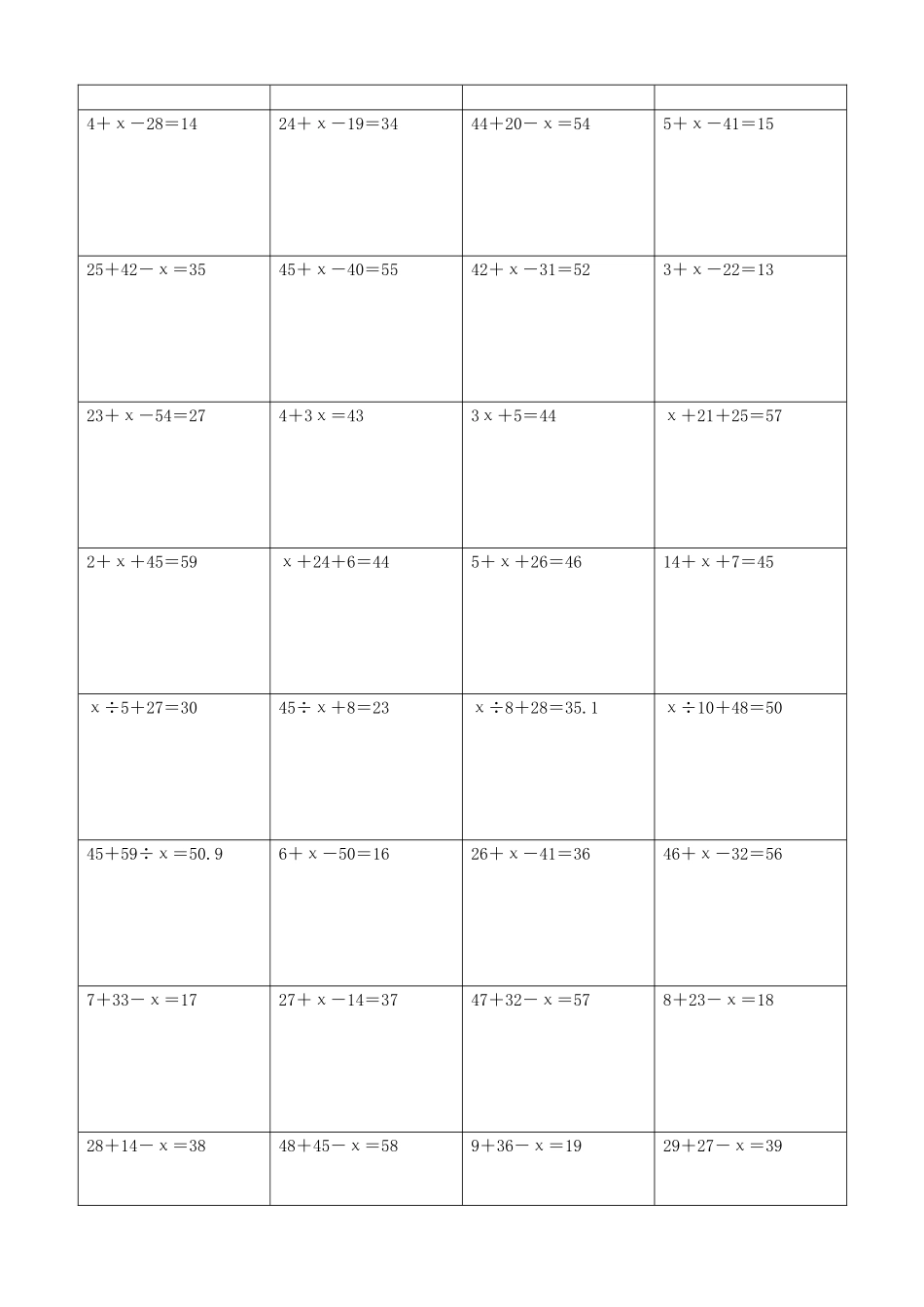 | | | | |
|---|---|---|---|
| $4+x-28=14$ | $24+x-19=34$ | $44+20-x=54$ | $5+x-41=15$ |
| $25+42-x=35$ | $45+x-40=55$ | $42+x-31=52$ | $3+x-22=13$ |
| $23+x-54=27$ | $4+3x=43$ | $3x+5=44$ | $x+21+25=57$ |
| $2+x+45=59$ | $x+24+6=44$ | $5+x+26=46$ | $14+x+7=45$ |
| $x\div5+27=30$ | $45\div x+8=23$ | $x\div8+28=35.1$ | $x\div10+48=50$ |
| $45+59\div x=50.9$ | $6+x-50=16$ | $26+x-41=36$ | $46+x-32=56$ |
| $7+33-x=17$ | $27+x-14=37$ | $47+32-x=57$ | $8+23-x=18$ |
| $28+14-x=38$ | $48+45-x=58$ | $9+36-x=19$ | $29+27-x=39$ |